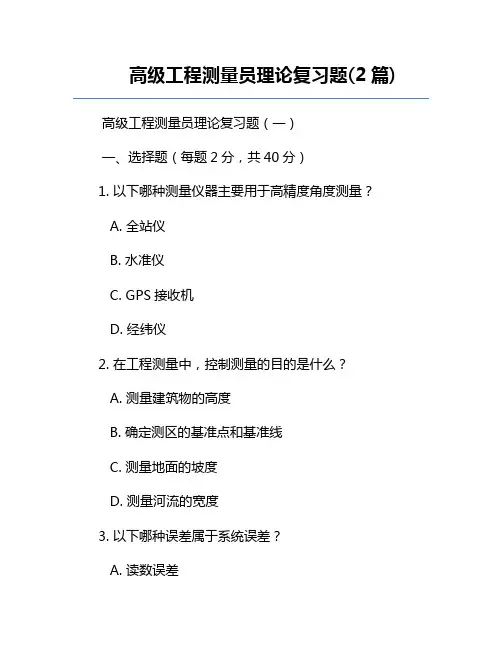 高级工程测量员理论复习题(2 篇)

高级工程测量员理论复习题（一）

一、选择题（每题 2 分，共 40 分）

1. 以下哪种测量仪器主要用于高精度角度测量？

A. 全站仪

B. 水准仪

C. GPS 接收机

D. 经纬仪

2. 在工程测量中，控制测量的目的是什么？

A. 测量建筑物的高度

B. 确定测区的基准点和基准线

C. 测量地面的坡度

D. 测量河流的宽度

3. 以下哪种误差属于系统误差？

A. 读数误差